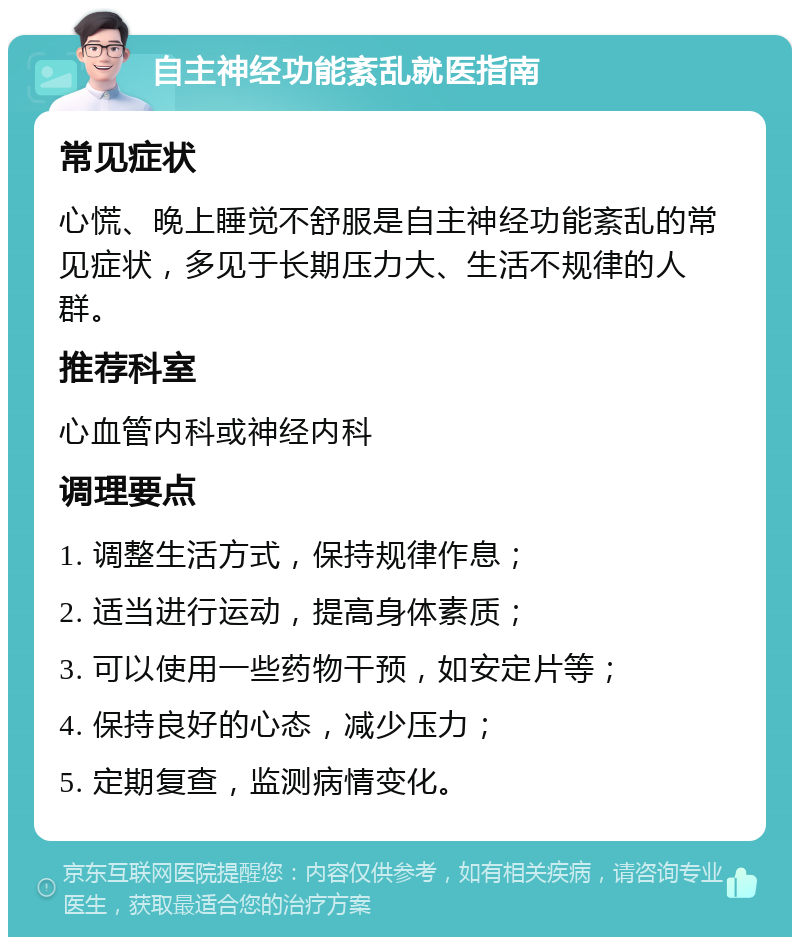 自主神经功能紊乱就医指南

常见症状

心慌、晚上睡觉不舒服是自主神经功能紊乱的常见症状，多见于长期压力大、生活不规律的人群。

推荐科室

心血管内科或神经内科

调理要点

1. 调整生活方式，保持规律作息；

2. 适当进行运动，提高身体素质；

3. 可以使用一些药物干预，如安定片等；

4. 保持良好的心态，减少压力；

5. 定期复查，监测病情变化。

京东互联网医院提醒您：内容仅供参考，如有相关疾病，请咨询专业医生，获取最适合您的治疗方案